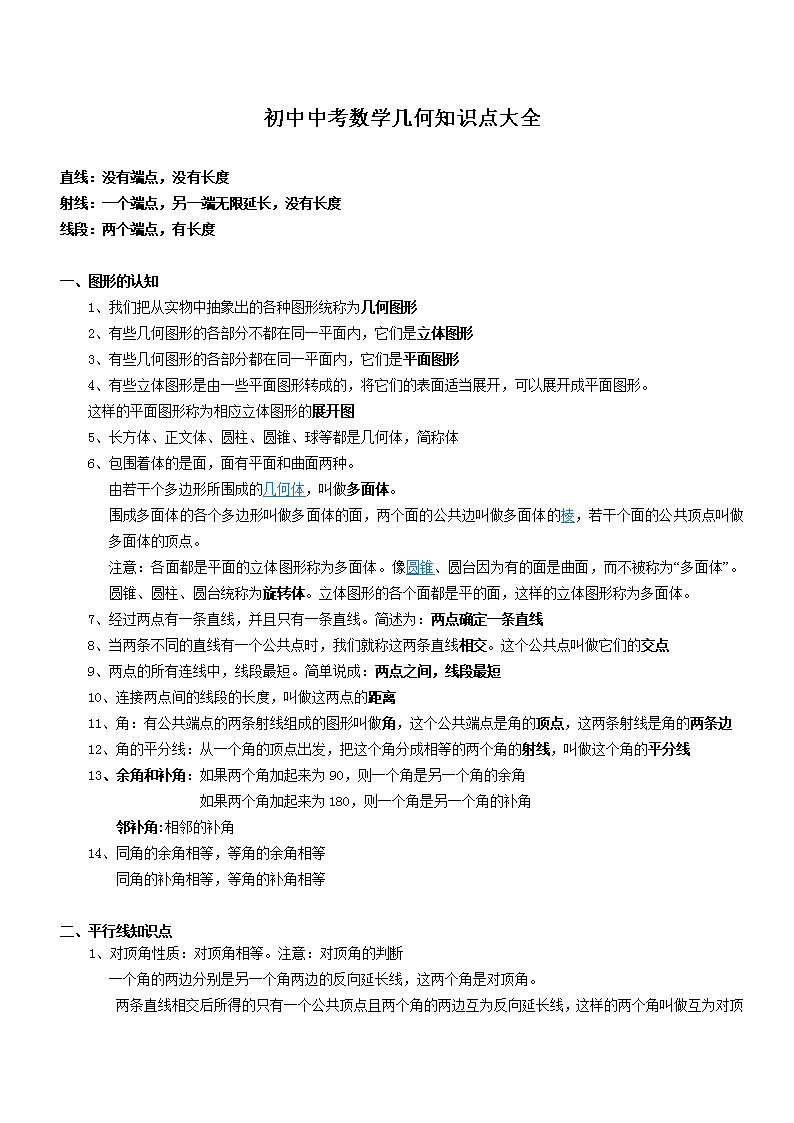 初中中考数学几何知识点大全

直线：没有端点，没有长度
射线：一个端点，另一端无限延长，没有长度
线段：两个端点，有长度

一、图形的认知
1、我们把从实物中抽象出的各种图形统称为几何图形
2、有些几何图形的各部分不都在同一平面内，它们是立体图形
3、有些几何图形的各部分都在同一平面内，它们是平面图形
4、有些立体图形是由一些平面图形转成的，将它们的表面适当展开，可以展开成平面图形。
这样的平面图形称为相应立体图形的展开图
5、长方体、正文体、圆柱、圆锥、球等都是几何体，简称体
6、包围着体的是面，面有平面和曲面两种。
由若干个多边形所围成的几何体，叫做多面体。
围成多面体的各个多边形叫做多面体的面，两个面的公共边叫做多面体的棱，若干个面的公共顶点叫做多面体的顶点。
注意：各面都是平面的立体图形称为多面体。像圆锥、圆台因为有的面是曲面，而不被称为“多面体”。
圆锥、圆柱、圆台统称为旋转体。立体图形的各个面都是平的面，这样的立体图形称为多面体。
7、经过两点有一条直线，并且只有一条直线。简述为：两点确定一条直线
8、当两条不同的直线有一个公共点时，我们就称这两条直线相交。这个公共点叫做它们的交点
9、两点的所有连线中，线段最短。简单说成：两点之间，线段最短
10、连接两点间的线段的长度，叫做这两点的距离
11、角：有公共端点的两条射线组成的图形叫做角，这个公共端点是角的顶点，这两条射线是角的两条边
12、角的平分线：从一个角的顶点出发，把这个角分成相等的两个角的射线，叫做这个角的平分线
13、余角和补角：如果两个角加起来为 90，则一个角是另一个角的余角
如果两个角加起来为 180，则一个角是另一个角的补角
邻补角:相邻的补角
14、同角的余角相等，等角的余角相等
同角的补角相等，等角的补角相等

二、平行线知识点
1、对顶角性质：对顶角相等。注意：对顶角的判断
一个角的两边分别是另一个角两边的反向延长线，这两个角是对顶角。
两条直线相交后所得的只有一个公共顶点且两个角的两边互为反向延长线，这样的两个角叫做互为对顶